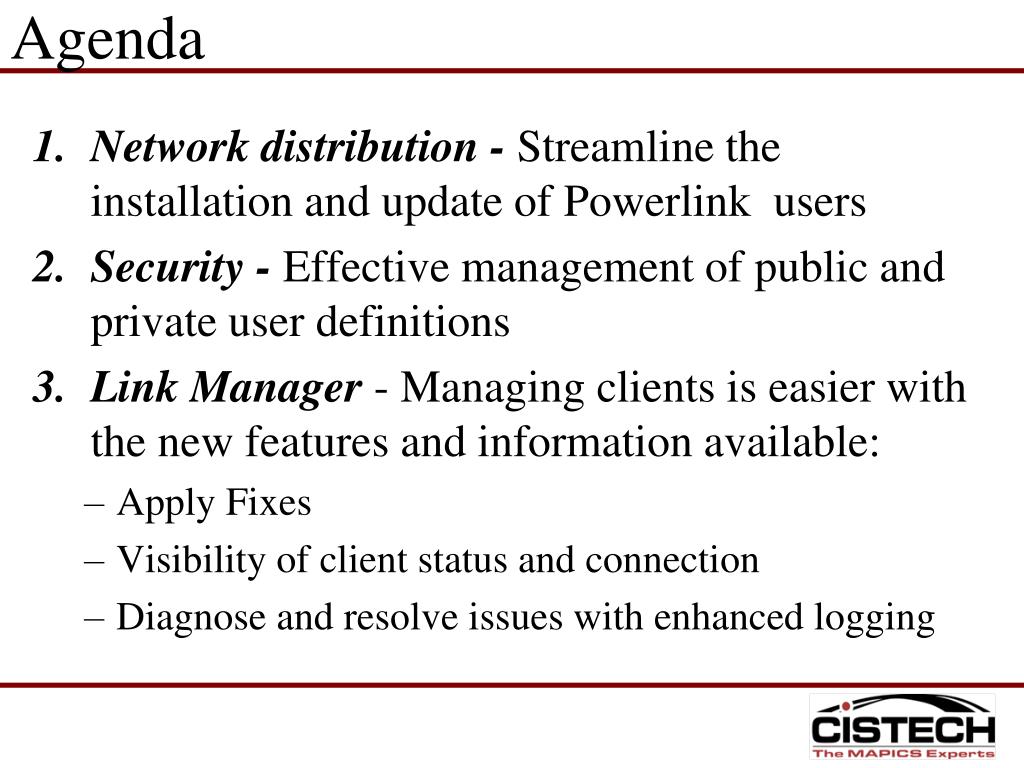 Agenda

1. Network distribution - Streamline the installation and update of Powerlink users

2. Security - Effective management of public and private user definitions

3. Link Manager - Managing clients is easier with the new features and information available:

– Apply Fixes

– Visibility of client status and connection

– Diagnose and resolve issues with enhanced logging

CISTECH
The MAPICS Experts